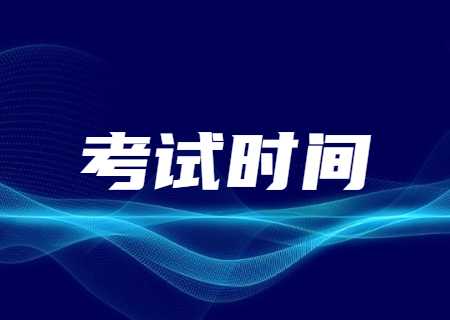 考试时间